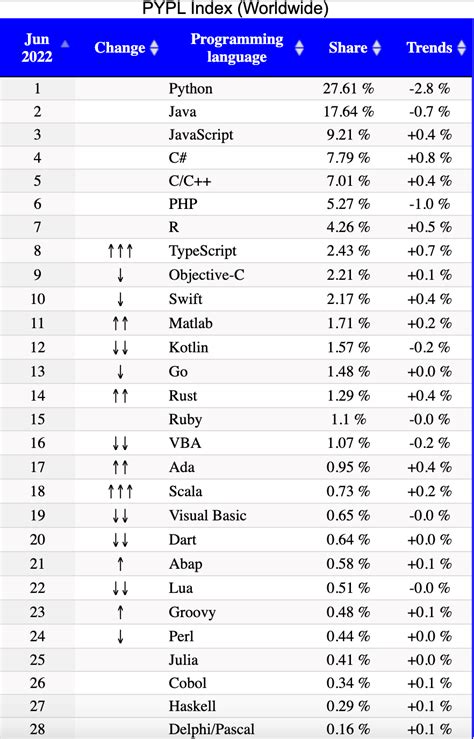 PYPL Index (Worldwide)

| Jun 2022 | Change | Programming language | Share | Trends |
|---|---|---|---|---|
| 1 | | Python | 27.61 % | -2.8 % |
| 2 | | Java | 17.64 % | -0.7 % |
| 3 | | JavaScript | 9.21 % | +0.4 % |
| 4 | | C# | 7.79 % | +0.8 % |
| 5 | | C/C++ | 7.01 % | +0.4 % |
| 6 | | PHP | 5.27 % | -1.0 % |
| 7 | | R | 4.26 % | +0.5 % |
| 8 | ↑↑↑ | TypeScript | 2.43 % | +0.7 % |
| 9 | ↓ | Objective-C | 2.21 % | +0.1 % |
| 10 | ↓ | Swift | 2.17 % | +0.4 % |
| 11 | ↑↑ | Matlab | 1.71 % | +0.2 % |
| 12 | ↓↓ | Kotlin | 1.57 % | -0.2 % |
| 13 | ↓ | Go | 1.48 % | +0.0 % |
| 14 | ↑↑ | Rust | 1.29 % | +0.4 % |
| 15 | | Ruby | 1.1 % | -0.0 % |
| 16 | ↓↓ | VBA | 1.07 % | -0.2 % |
| 17 | ↑↑ | Ada | 0.95 % | +0.4 % |
| 18 | ↑↑↑ | Scala | 0.73 % | +0.2 % |
| 19 | ↓↓ | Visual Basic | 0.65 % | -0.0 % |
| 20 | ↓↓ | Dart | 0.64 % | +0.0 % |
| 21 | ↑ | Abap | 0.58 % | +0.1 % |
| 22 | ↓↓ | Lua | 0.51 % | -0.0 % |
| 23 | ↑ | Groovy | 0.48 % | +0.1 % |
| 24 | ↓ | Perl | 0.44 % | +0.0 % |
| 25 | | Julia | 0.41 % | +0.0 % |
| 26 | | Cobol | 0.34 % | +0.1 % |
| 27 | | Haskell | 0.29 % | +0.1 % |
| 28 | | Delphi/Pascal | 0.16 % | +0.1 % |